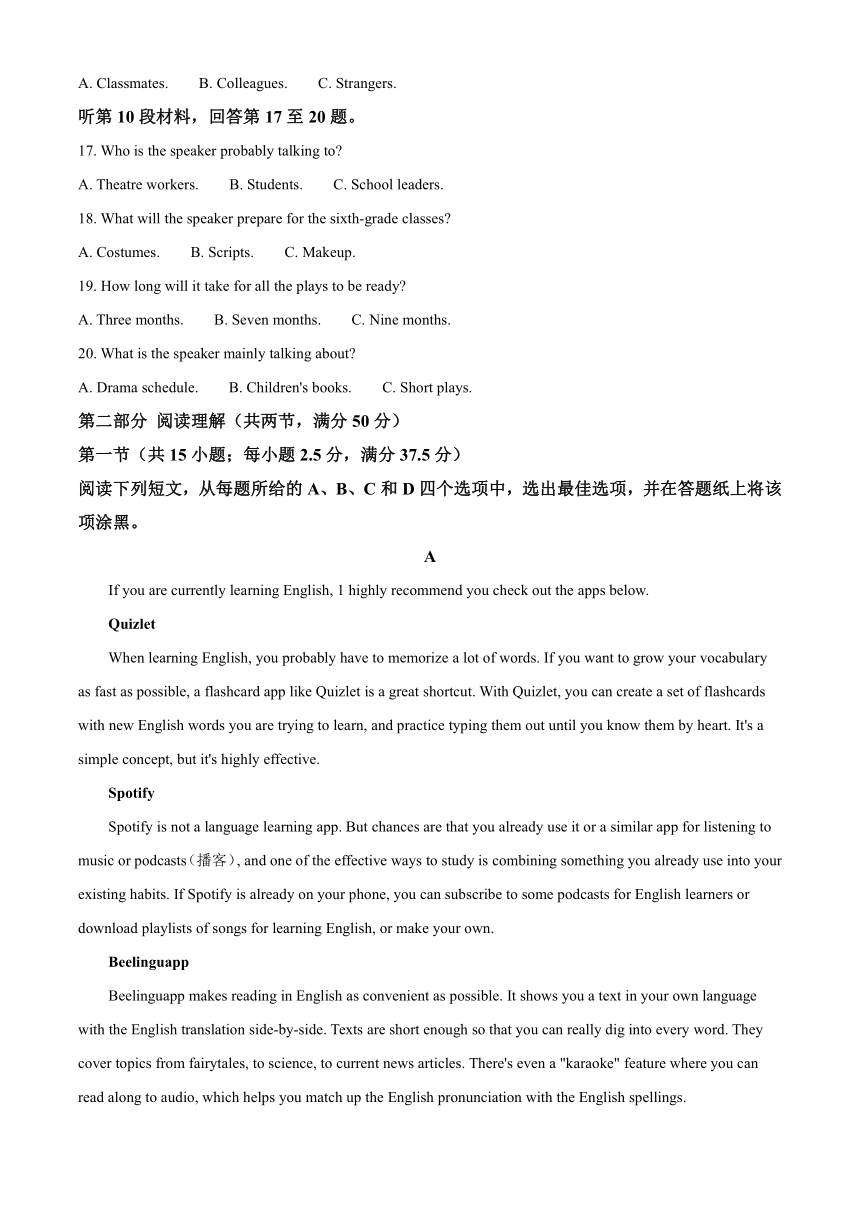 A. Classmates.　　B. Colleagues.　　C. Strangers.

听第 10 段材料，回答第 17 至 20 题。

17. Who is the speaker probably talking to?

A. Theatre workers.　　B. Students.　　C. School leaders.

18. What will the speaker prepare for the sixth-grade classes?

A. Costumes.　　B. Scripts.　　C. Makeup.

19. How long will it take for all the plays to be ready?

A. Three months.　　B. Seven months.　　C. Nine months.

20. What is the speaker mainly talking about?

A. Drama schedule.　　B. Children's books.　　C. Short plays.

第二部分 阅读理解（共两节，满分 50 分）

第一节（共 15 小题；每小题 2.5 分，满分 37.5 分）

阅读下列短文，从每题所给的 A、B、C 和 D 四个选项中，选出最佳选项，并在答题纸上将该项涂黑。

A

If you are currently learning English, 1 highly recommend you check out the apps below.

Quizlet

When learning English, you probably have to memorize a lot of words. If you want to grow your vocabulary as fast as possible, a flashcard app like Quizlet is a great shortcut. With Quizlet, you can create a set of flashcards with new English words you are trying to learn, and practice typing them out until you know them by heart. It's a simple concept, but it's highly effective.

Spotify

Spotify is not a language learning app. But chances are that you already use it or a similar app for listening to music or podcasts（播客）, and one of the effective ways to study is combining something you already use into your existing habits. If Spotify is already on your phone, you can subscribe to some podcasts for English learners or download playlists of songs for learning English, or make your own.

Beelinguapp

Beelinguapp makes reading in English as convenient as possible. It shows you a text in your own language with the English translation side-by-side. Texts are short enough so that you can really dig into every word. They cover topics from fairytales, to science, to current news articles. There's even a "karaoke" feature where you can read along to audio, which helps you match up the English pronunciation with the English spellings.